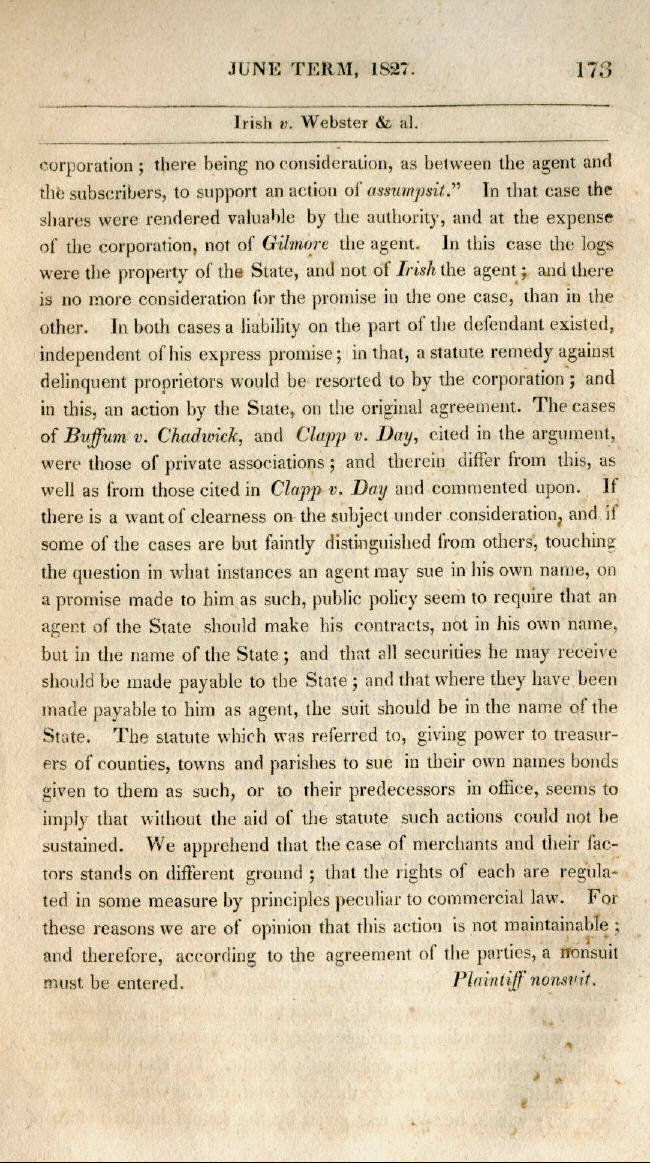 JUNE TERM, 1827. 173

Irish v. Webster & al.

corporation; there being no consideration, as between the agent and the subscribers, to support an action of assumpsit." In that case the shares were rendered valuable by the authority, and at the expense of the corporation, not of Gilmore the agent. In this case the logs were the property of the State, and not of Irish the agent; and there is no more consideration for the promise in the one case, than in the other. In both cases a liability on the part of the defendant existed, independent of his express promise; in that, a statute remedy against delinquent proprietors would be resorted to by the corporation; and in this, an action by the State, on the original agreement. The cases of Buffum v. Chadwick, and Clapp v. Day, cited in the argument, were those of private associations; and therein differ from this, as well as from those cited in Clapp v. Day and commented upon. If there is a want of clearness on the subject under consideration, and if some of the cases are but faintly distinguished from others, touching the question in what instances an agent may sue in his own name, on a promise made to him as such, public policy seem to require that an agent of the State should make his contracts, not in his own name, but in the name of the State; and that all securities he may receive should be made payable to the State; and that where they have been made payable to him as agent, the suit should be in the name of the State. The statute which was referred to, giving power to treasurers of counties, towns and parishes to sue in their own names bonds given to them as such, or to their predecessors in office, seems to imply that without the aid of the statute such actions could not be sustained. We apprehend that the case of merchants and their factors stands on different ground; that the rights of each are regulated in some measure by principles peculiar to commercial law. For these reasons we are of opinion that this action is not maintainable; and therefore, according to the agreement of the parties, a nonsuit must be entered. Plaintiff nonsuit.